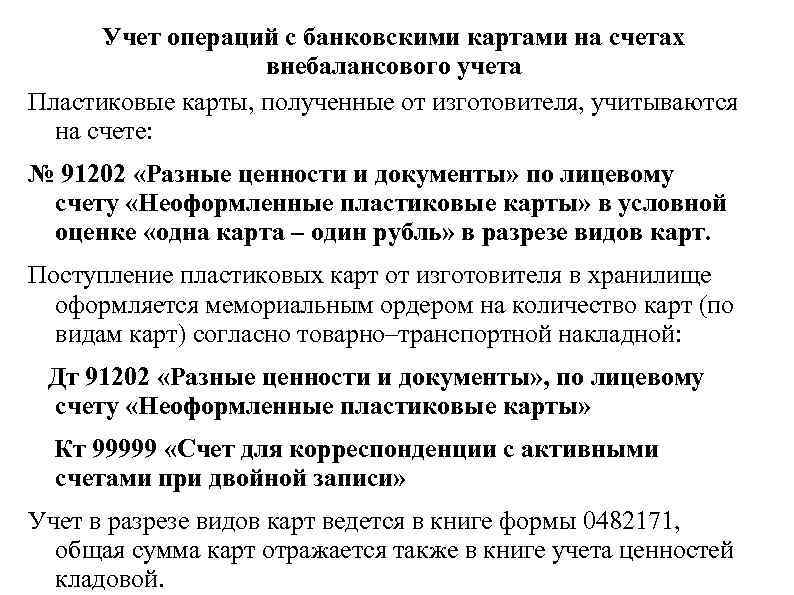 Учет операций с банковскими картами на счетах внебалансового учета

Пластиковые карты, полученные от изготовителя, учитываются на счете:

№ 91202 «Разные ценности и документы» по лицевому счету «Неоформленные пластиковые карты» в условной оценке «одна карта – один рубль» в разрезе видов карт.

Поступление пластиковых карт от изготовителя в хранилище оформляется мемориальным ордером на количество карт (по видам карт) согласно товарно–транспортной накладной:

Дт 91202 «Разные ценности и документы», по лицевому счету «Неоформленные пластиковые карты»

Кт 99999 «Счет для корреспонденции с активными счетами при двойной записи»

Учет в разрезе видов карт ведется в книге формы 0482171, общая сумма карт отражается также в книге учета ценностей кладовой.